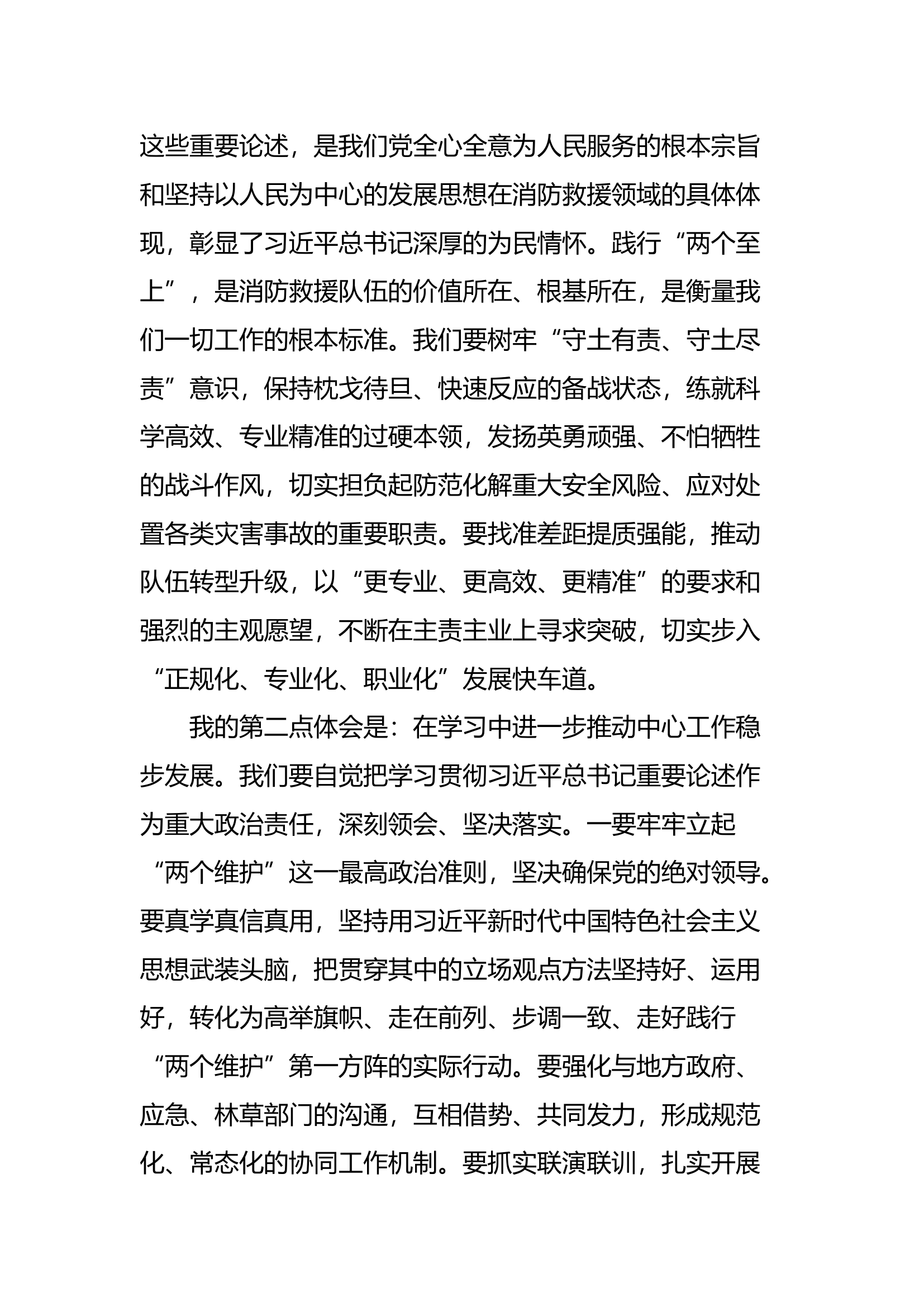 这些重要论述，是我们党全心全意为人民服务的根本宗旨和坚持以人民为中心的发展思想在消防救援领域的具体体现，彰显了习近平总书记深厚的为民情怀。践行“两个至上”，是消防救援队伍的价值所在、根基所在，是衡量我们一切工作的根本标准。我们要树牢“守土有责、守土尽责”意识，保持枕戈待旦、快速反应的备战状态，练就科学高效、专业精准的过硬本领，发扬英勇顽强、不怕牺牲的战斗作风，切实担负起防范化解重大安全风险、应对处置各类灾害事故的重要职责。要找准差距提质强能，推动队伍转型升级，以“更专业、更高效、更精准”的要求和强烈的主观愿望，不断在主责主业上寻求突破，切实步入“正规化、专业化、职业化”发展快车道。

我的第二点体会是：在学习中进一步推动中心工作稳步发展。我们要自觉把学习贯彻习近平总书记重要论述作为重大政治责任，深刻领会、坚决落实。一要牢牢立起“两个维护”这一最高政治准则，坚决确保党的绝对领导。要真学真信真用，坚持用习近平新时代中国特色社会主义思想武装头脑，把贯穿其中的立场观点方法坚持好、运用好，转化为高举旗帜、走在前列、步调一致、走好践行“两个维护”第一方阵的实际行动。要强化与地方政府、应急、林草部门的沟通，互相借势、共同发力，形成规范化、常态化的协同工作机制。要抓实联演联训，扎实开展